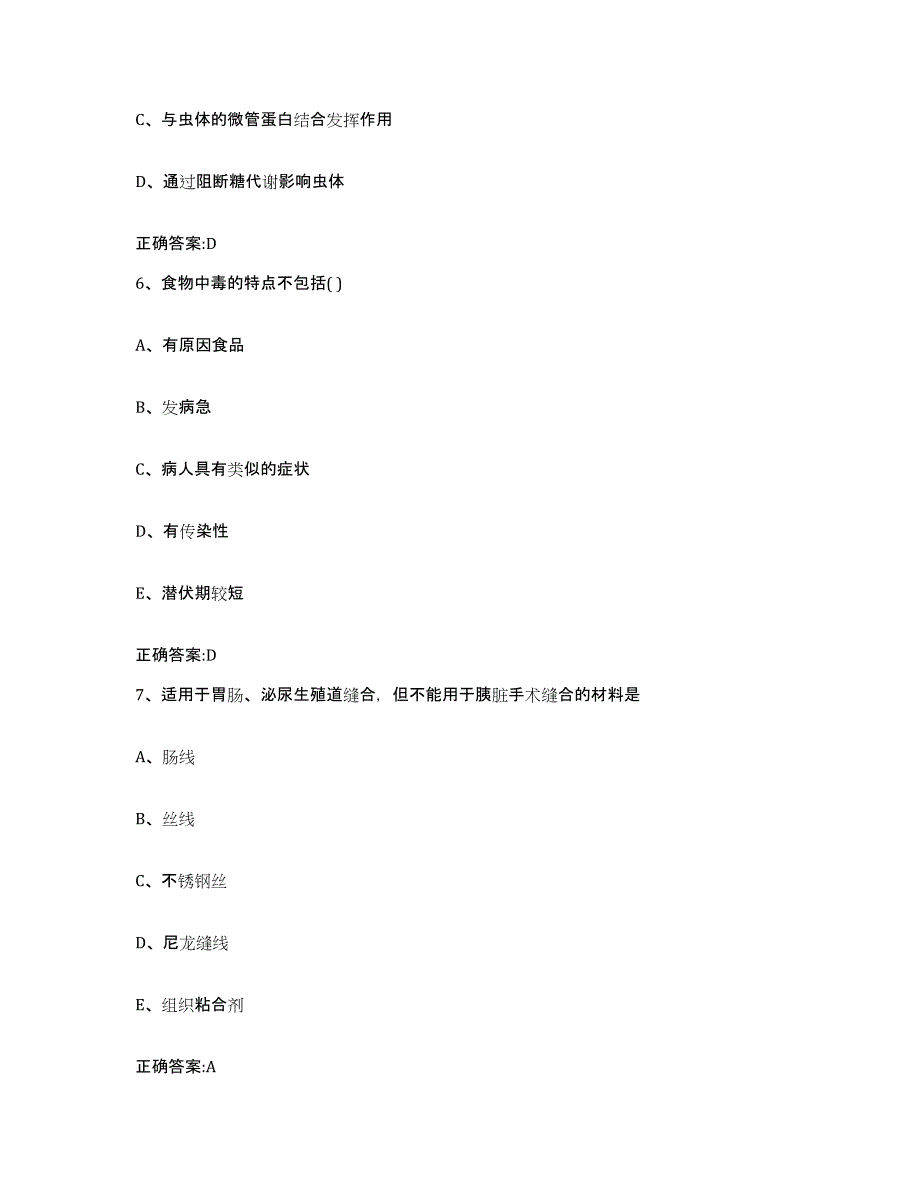 C、与虫体的微管蛋白结合发挥作用

D、通过阻断糖代谢影响虫体

正确答案:D

6、食物中毒的特点不包括( )

A、有原因食品

B、发病急

C、病人具有类似的症状

D、有传染性

E、潜伏期较短

正确答案:D

7、适用于胃肠、泌尿生殖道缝合，但不能用于胰脏手术缝合的材料是

A、肠线

B、丝线

C、不锈钢丝

D、尼龙缝线

E、组织粘合剂

正确答案:A